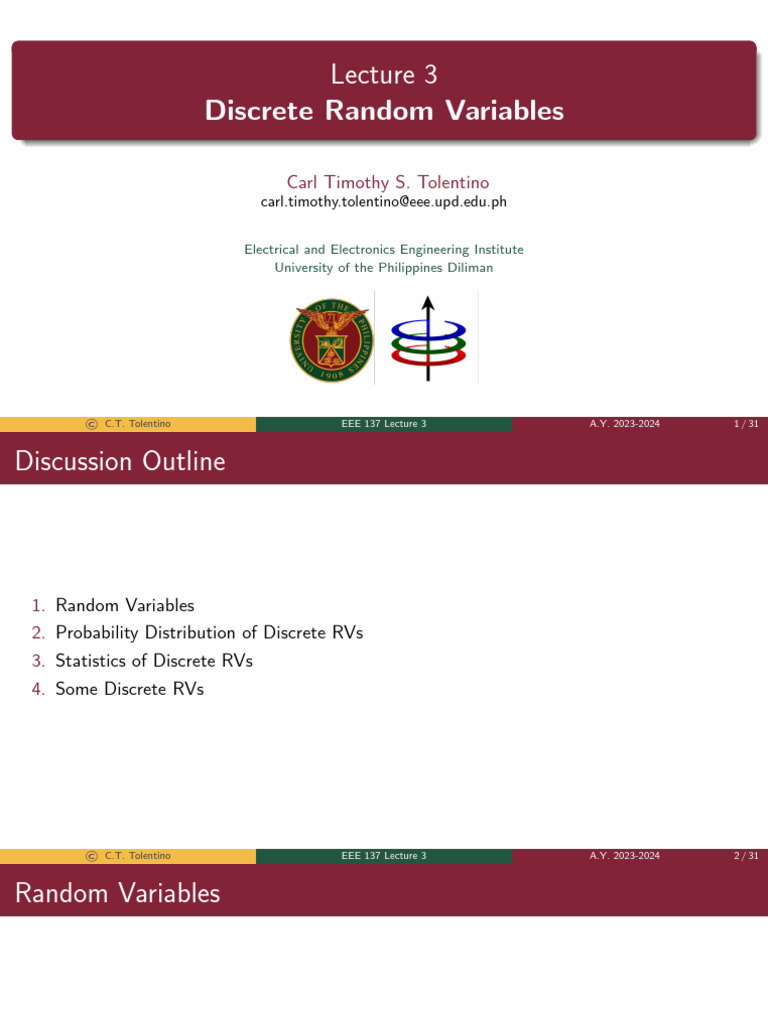 Lecture 3
Discrete Random Variables

Carl Timothy S. Tolentino
carl.timothy.tolentino@eee.upd.edu.ph

Electrical and Electronics Engineering Institute
University of the Philippines Diliman

UNIVERSITY OF THE PHILIPPINES 1908

© C.T. Tolentino EEE 137 Lecture 3 A.Y. 2023-2024 1 / 31

Discussion Outline

1. Random Variables
2. Probability Distribution of Discrete RVs
3. Statistics of Discrete RVs
4. Some Discrete RVs

© C.T. Tolentino EEE 137 Lecture 3 A.Y. 2023-2024 2 / 31

Random Variables